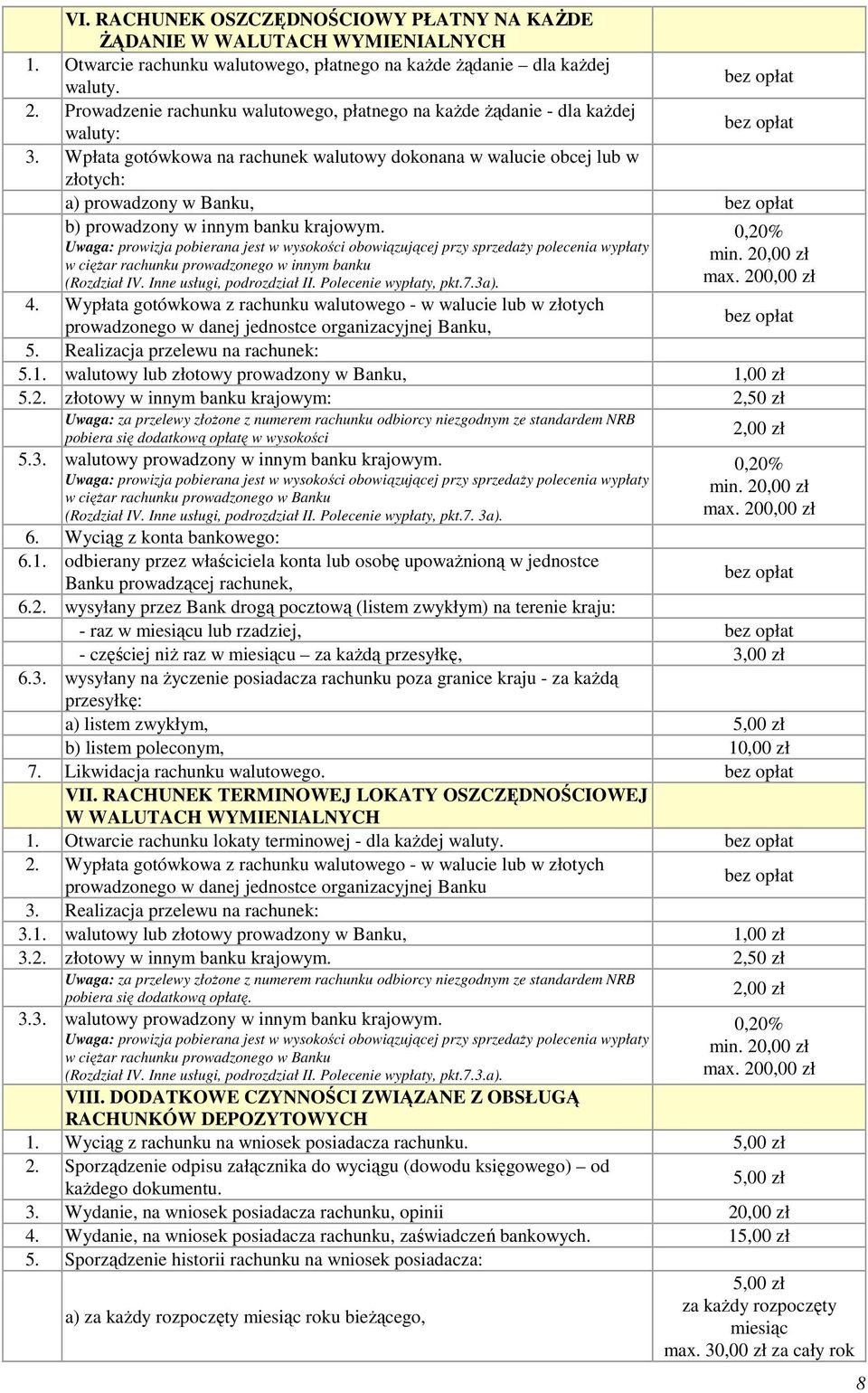 | | | |
|---|---|---|
| | VI. RACHUNEK OSZCZĘDNOŚCIOWY PŁATNY NA KAŻDE ŻĄDANIE W WALUTACH WYMIENIALNYCH | |
| 1. | Otwarcie rachunku walutowego, płatnego na każde żądanie – dla każdej waluty. | bez opłat |
| 2. | Prowadzenie rachunku walutowego, płatnego na każde żądanie - dla każdej waluty: | bez opłat |
| 3. | Wpłata gotówkowa na rachunek walutowy dokonana w walucie obcej lub w złotych: | |
| | a) prowadzony w Banku, | bez opłat |
| | b) prowadzony w innym banku krajowym. Uwaga: prowizja pobierana jest w wysokości obowiązującej przy sprzedaży polecenia wypłaty w ciężar rachunku prowadzonego w innym banku (Rozdział IV. Inne usługi, podrozdział II. Polecenie wypłaty, pkt.7.3a). | 0,20% min. 20,00 zł max. 200,00 zł |
| 4. | Wypłata gotówkowa z rachunku walutowego - w walucie lub w złotych prowadzonego w danej jednostce organizacyjnej Banku, | bez opłat |
| 5. | Realizacja przelewu na rachunek: | |
| 5.1. | walutowy lub złotowy prowadzony w Banku, | 1,00 zł |
| 5.2. | złotowy w innym banku krajowym: | 2,50 zł |
| | Uwaga: za przelewy złożone z numerem rachunku odbiorcy niezgodnym ze standardem NRB pobiera się dodatkową opłatę w wysokości | 2,00 zł |
| 5.3. | walutowy prowadzony w innym banku krajowym. Uwaga: prowizja pobierana jest w wysokości obowiązującej przy sprzedaży polecenia wypłaty w ciężar rachunku prowadzonego w Banku (Rozdział IV. Inne usługi, podrozdział II. Polecenie wypłaty, pkt.7. 3a). | 0,20% min. 20,00 zł max. 200,00 zł |
| 6. | Wyciąg z konta bankowego: | |
| 6.1. | odbierany przez właściciela konta lub osobę upoważnioną w jednostce Banku prowadzącej rachunek, | bez opłat |
| 6.2. | wysyłany przez Bank drogą pocztową (listem zwykłym) na terenie kraju: | |
| | - raz w miesiącu lub rzadziej, | bez opłat |
| | - częściej niż raz w miesiącu – za każdą przesyłkę, | 3,00 zł |
| 6.3. | wysyłany na życzenie posiadacza rachunku poza granice kraju - za każdą przesyłkę: | |
| | a) listem zwykłym, | 5,00 zł |
| | b) listem poleconym, | 10,00 zł |
| 7. | Likwidacja rachunku walutowego. | bez opłat |
| | VII. RACHUNEK TERMINOWEJ LOKATY OSZCZĘDNOŚCIOWEJ W WALUTACH WYMIENIALNYCH | |
| 1. | Otwarcie rachunku lokaty terminowej - dla każdej waluty. | bez opłat |
| 2. | Wypłata gotówkowa z rachunku walutowego - w walucie lub w złotych prowadzonego w danej jednostce organizacyjnej Banku | bez opłat |
| 3. | Realizacja przelewu na rachunek: | |
| 3.1. | walutowy lub złotowy prowadzony w Banku, | 1,00 zł |
| 3.2. | złotowy w innym banku krajowym. | 2,50 zł |
| | Uwaga: za przelewy złożone z numerem rachunku odbiorcy niezgodnym ze standardem NRB pobiera się dodatkową opłatę. | 2,00 zł |
| 3.3. | walutowy prowadzony w innym banku krajowym. Uwaga: prowizja pobierana jest w wysokości obowiązującej przy sprzedaży polecenia wypłaty w ciężar rachunku prowadzonego w Banku (Rozdział IV. Inne usługi, podrozdział II. Polecenie wypłaty, pkt.7.3.a). | 0,20% min. 20,00 zł max. 200,00 zł |
| | VIII. DODATKOWE CZYNNOŚCI ZWIĄZANE Z OBSŁUGĄ RACHUNKÓW DEPOZYTOWYCH | |
| 1. | Wyciąg z rachunku na wniosek posiadacza rachunku. | 5,00 zł |
| 2. | Sporządzenie odpisu załącznika do wyciągu (dowodu księgowego) – od każdego dokumentu. | 5,00 zł |
| 3. | Wydanie, na wniosek posiadacza rachunku, opinii | 20,00 zł |
| 4. | Wydanie, na wniosek posiadacza rachunku, zaświadczeń bankowych. | 15,00 zł |
| 5. | Sporządzenie historii rachunku na wniosek posiadacza: | |
| | a) za każdy rozpoczęty miesiąc roku bieżącego, | 5,00 zł za każdy rozpoczęty miesiąc max. 30,00 zł za cały rok |

8